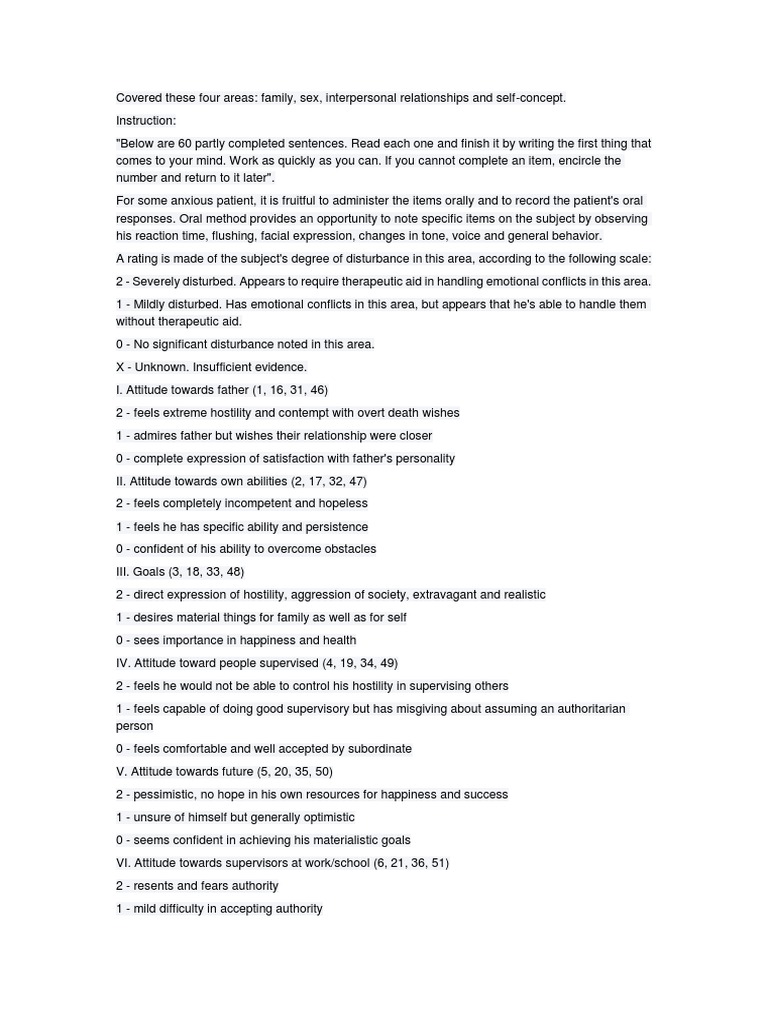 Covered these four areas: family, sex, interpersonal relationships and self-concept.

Instruction:

"Below are 60 partly completed sentences. Read each one and finish it by writing the first thing that comes to your mind. Work as quickly as you can. If you cannot complete an item, encircle the number and return to it later".

For some anxious patient, it is fruitful to administer the items orally and to record the patient's oral responses. Oral method provides an opportunity to note specific items on the subject by observing his reaction time, flushing, facial expression, changes in tone, voice and general behavior.

A rating is made of the subject's degree of disturbance in this area, according to the following scale:

2 - Severely disturbed. Appears to require therapeutic aid in handling emotional conflicts in this area.

1 - Mildly disturbed. Has emotional conflicts in this area, but appears that he's able to handle them without therapeutic aid.

0 - No significant disturbance noted in this area.

X - Unknown. Insufficient evidence.

I. Attitude towards father (1, 16, 31, 46)

2 - feels extreme hostility and contempt with overt death wishes

1 - admires father but wishes their relationship were closer

0 - complete expression of satisfaction with father's personality

II. Attitude towards own abilities (2, 17, 32, 47)

2 - feels completely incompetent and hopeless

1 - feels he has specific ability and persistence

0 - confident of his ability to overcome obstacles

III. Goals (3, 18, 33, 48)

2 - direct expression of hostility, aggression of society, extravagant and realistic

1 - desires material things for family as well as for self

0 - sees importance in happiness and health

IV. Attitude toward people supervised (4, 19, 34, 49)

2 - feels he would not be able to control his hostility in supervising others

1 - feels capable of doing good supervisory but has misgiving about assuming an authoritarian person

0 - feels comfortable and well accepted by subordinate

V. Attitude towards future (5, 20, 35, 50)

2 - pessimistic, no hope in his own resources for happiness and success

1 - unsure of himself but generally optimistic

0 - seems confident in achieving his materialistic goals

VI. Attitude towards supervisors at work/school (6, 21, 36, 51)

2 - resents and fears authority

1 - mild difficulty in accepting authority